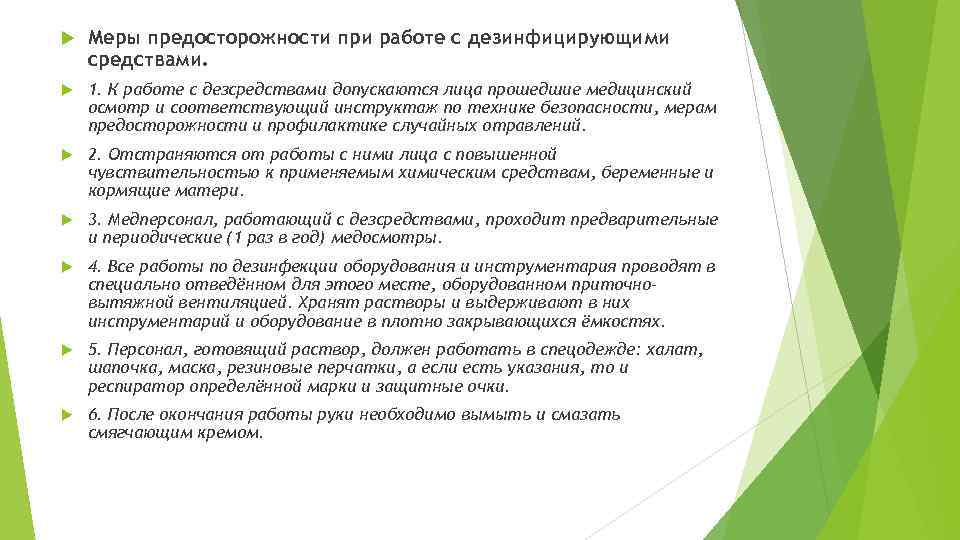 Меры предосторожности при работе с дезинфицирующими средствами.

1. К работе с дезсредствами допускаются лица прошедшие медицинский осмотр и соответствующий инструктаж по технике безопасности, мерам предосторожности и профилактике случайных отравлений.

2. Отстраняются от работы с ними лица с повышенной чувствительностью к применяемым химическим средствам, беременные и кормящие матери.

3. Медперсонал, работающий с дезсредствами, проходит предварительные и периодические (1 раз в год) медосмотры.

4. Все работы по дезинфекции оборудования и инструментария проводят в специально отведённом для этого месте, оборудованном приточно-вытяжной вентиляцией. Хранят растворы и выдерживают в них инструментарий и оборудование в плотно закрывающихся ёмкостях.

5. Персонал, готовящий раствор, должен работать в спецодежде: халат, шапочка, маска, резиновые перчатки, а если есть указания, то и респиратор определённой марки и защитные очки.

6. После окончания работы руки необходимо вымыть и смазать смягчающим кремом.